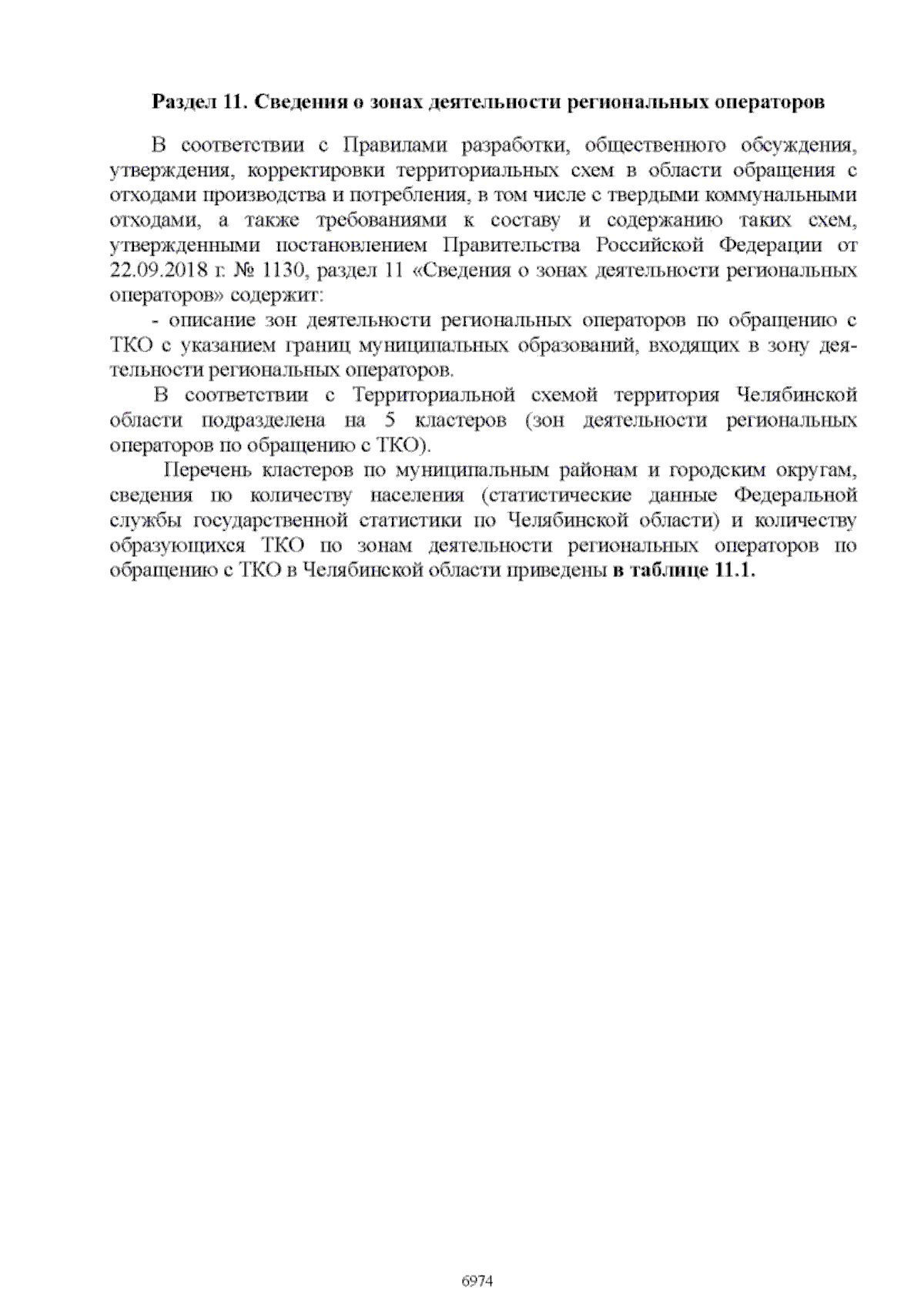 Раздел 11. Сведения о зонах деятельности региональных операторов

В соответствии с Правилами разработки, общественного обсуждения, утверждения, корректировки территориальных схем в области обращения с отходами производства и потребления, в том числе с твердыми коммунальными отходами, а также требованиями к составу и содержанию таких схем, утвержденными постановлением Правительства Российской Федерации от 22.09.2018 г. № 1130, раздел 11 «Сведения о зонах деятельности региональных операторов» содержит:

- описание зон деятельности региональных операторов по обращению с ТКО с указанием границ муниципальных образований, входящих в зону деятельности региональных операторов.

В соответствии с Территориальной схемой территория Челябинской области подразделена на 5 кластеров (зон деятельности региональных операторов по обращению с ТКО).

Перечень кластеров по муниципальным районам и городским округам, сведения по количеству населения (статистические данные Федеральной службы государственной статистики по Челябинской области) и количеству образующихся ТКО по зонам деятельности региональных операторов по обращению с ТКО в Челябинской области приведены в таблице 11.1.

6974